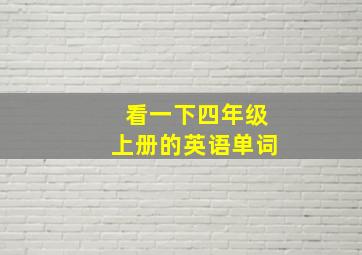 看一下四年级
上册的英语单词